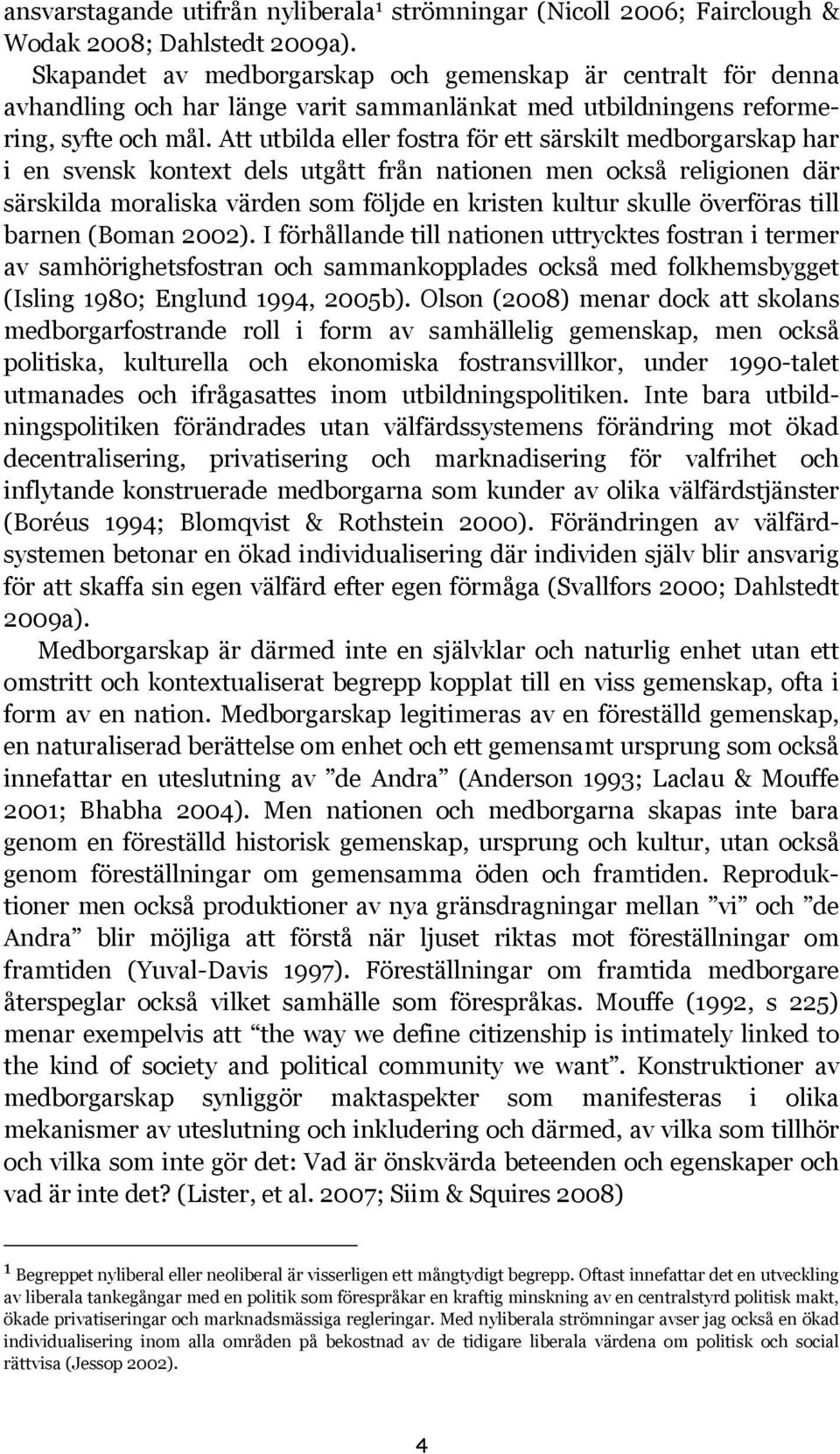 ansvarstagande utifrån nyliberala¹ strömningar (Nicoll 2006; Fairclough & Wodak 2008; Dahlstedt 2009a).

Skapandet av medborgarskap och gemenskap är centralt för denna avhandling och har länge varit sammanlänkat med utbildningens reformering, syfte och mål. Att utbilda eller fostra för ett särskilt medborgarskap har i en svensk kontext dels utgått från nationen men också religionen där särskilda moraliska värden som följde en kristen kultur skulle överföras till barnen (Boman 2002). I förhållande till nationen uttrycktes fostran i termer av samhörighetsfostran och sammankopplades också med folkhemsbygget (Isling 1980; Englund 1994, 2005b). Olson (2008) menar dock att skolans medborgarfostrande roll i form av samhällelig gemenskap, men också politiska, kulturella och ekonomiska fostransvillkor, under 1990-talet utmanades och ifrågasattes inom utbildningspolitiken. Inte bara utbildningspolitiken förändrades utan välfärdssystemens förändring mot ökad decentralisering, privatisering och marknadisering för valfrihet och inflytande konstruerade medborgarna som kunder av olika välfärdstjänster (Boréus 1994; Blomqvist & Rothstein 2000). Förändringen av välfärdsystemen betonar en ökad individualisering där individen själv blir ansvarig för att skaffa sin egen välfärd efter egen förmåga (Svallfors 2000; Dahlstedt 2009a).

Medborgarskap är därmed inte en självklar och naturlig enhet utan ett omstritt och kontextualiserat begrepp kopplat till en viss gemenskap, ofta i form av en nation. Medborgarskap legitimeras av en föreställd gemenskap, en naturaliserad berättelse om enhet och ett gemensamt ursprung som också innefattar en uteslutning av ”de Andra” (Anderson 1993; Laclau & Mouffe 2001; Bhabha 2004). Men nationen och medborgarna skapas inte bara genom en föreställd historisk gemenskap, ursprung och kultur, utan också genom föreställningar om gemensamma öden och framtiden. Reproduktioner men också produktioner av nya gränsdragningar mellan ”vi” och ”de Andra” blir möjliga att förstå när ljuset riktas mot föreställningar om framtiden (Yuval-Davis 1997). Föreställningar om framtida medborgare återspeglar också vilket samhälle som förespråkas. Mouffe (1992, s 225) menar exempelvis att “the way we define citizenship is intimately linked to the kind of society and political community we want”. Konstruktioner av medborgarskap synliggör maktaspekter som manifesteras i olika mekanismer av uteslutning och inkludering och därmed, av vilka som tillhör och vilka som inte gör det: Vad är önskvärda beteenden och egenskaper och vad är inte det? (Lister, et al. 2007; Siim & Squires 2008)

¹ Begreppet nyliberal eller neoliberal är visserligen ett mångtydigt begrepp. Oftast innefattar det en utveckling av liberala tankegångar med en politik som förespråkar en kraftig minskning av en centralstyrd politisk makt, ökade privatiseringar och marknadsmässiga regleringar. Med nyliberala strömningar avser jag också en ökad individualisering inom alla områden på bekostnad av de tidigare liberala värdena om politisk och social rättvisa (Jessop 2002).

4